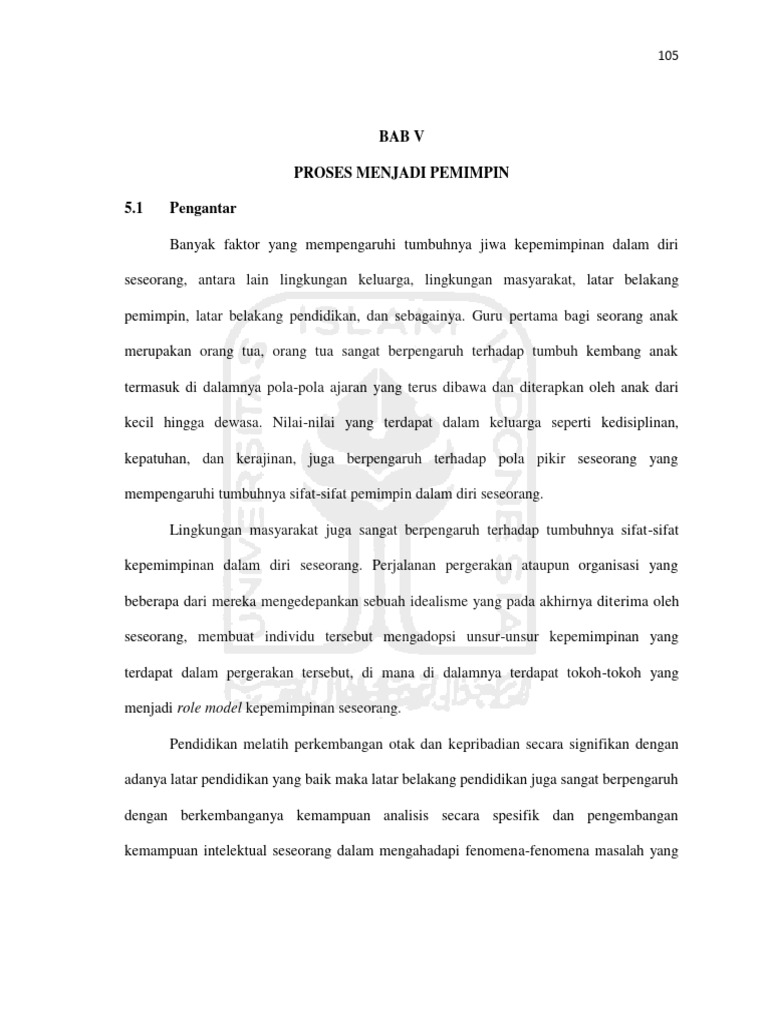 105

BAB V

PROSES MENJADI PEMIMPIN

5.1 Pengantar

Banyak faktor yang mempengaruhi tumbuhnya jiwa kepemimpinan dalam diri seseorang, antara lain lingkungan keluarga, lingkungan masyarakat, latar belakang pemimpin, latar belakang pendidikan, dan sebagainya. Guru pertama bagi seorang anak merupakan orang tua, orang tua sangat berpengaruh terhadap tumbuh kembang anak termasuk di dalamnya pola-pola ajaran yang terus dibawa dan diterapkan oleh anak dari kecil hingga dewasa. Nilai-nilai yang terdapat dalam keluarga seperti kedisiplinan, kepatuhan, dan kerajinan, juga berpengaruh terhadap pola pikir seseorang yang mempengaruhi tumbuhnya sifat-sifat pemimpin dalam diri seseorang.

Lingkungan masyarakat juga sangat berpengaruh terhadap tumbuhnya sifat-sifat kepemimpinan dalam diri seseorang. Perjalanan pergerakan ataupun organisasi yang beberapa dari mereka mengedepankan sebuah idealisme yang pada akhirnya diterima oleh seseorang, membuat individu tersebut mengadopsi unsur-unsur kepemimpinan yang terdapat dalam pergerakan tersebut, di mana di dalamnya terdapat tokoh-tokoh yang menjadi role model kepemimpinan seseorang.

Pendidikan melatih perkembangan otak dan kepribadian secara signifikan dengan adanya latar pendidikan yang baik maka latar belakang pendidikan juga sangat berpengaruh dengan berkembanganya kemampuan analisis secara spesifik dan pengembangan kemampuan intelektual seseorang dalam mengahadapi fenomena-fenomena masalah yang